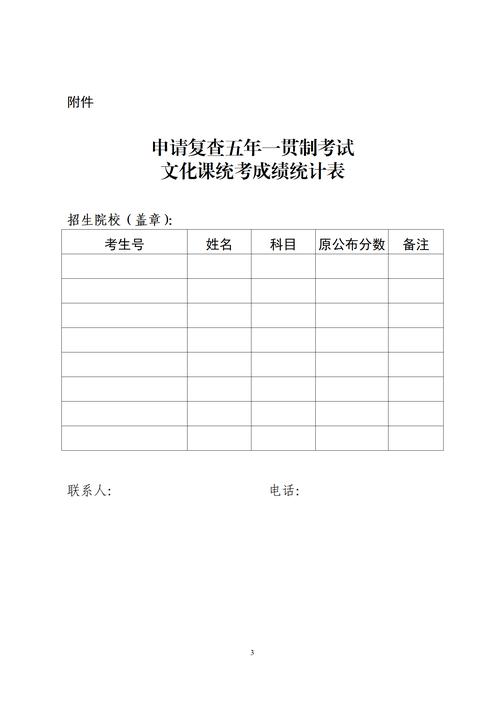 附件

申请复查五年一贯制考试
文化课统考成绩统计表

招生院校（盖章）:

| 考生号 | 姓名 | 科目 | 原公布分数 | 备注 |
|---|---|---|---|---|
| | | | | |
| | | | | |
| | | | | |
| | | | | |
| | | | | |
| | | | | |
| | | | | |
| | | | | |

联系人:　　　　　　　　电话:

3